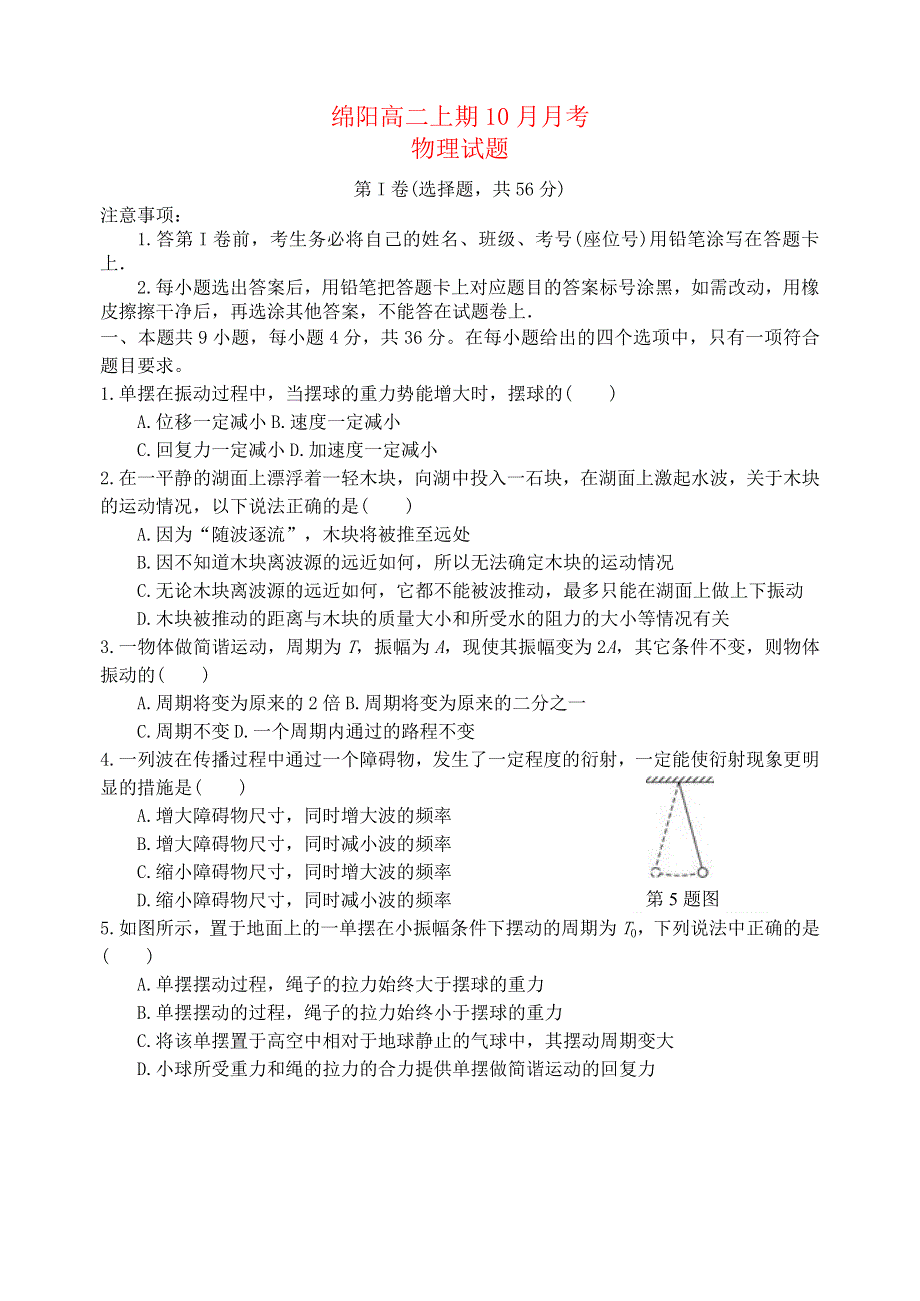 绵阳高二上期10月月考
物理试题

第Ⅰ卷(选择题，共56分)

注意事项：

1.答第Ⅰ卷前，考生务必将自己的姓名、班级、考号(座位号)用铅笔涂写在答题卡上.

2.每小题选出答案后，用铅笔把答题卡上对应题目的答案标号涂黑，如需改动，用橡皮擦擦干净后，再选涂其他答案，不能答在试题卷上.

一、本题共9小题，每小题4分，共36分。在每小题给出的四个选项中，只有一项符合题目要求。

1.单摆在振动过程中，当摆球的重力势能增大时，摆球的(　　)

A.位移一定减小 B.速度一定减小

C.回复力一定减小 D.加速度一定减小

2.在一平静的湖面上漂浮着一轻木块，向湖中投入一石块，在湖面上激起水波，关于木块的运动情况，以下说法正确的是(　　)

A.因为“随波逐流”，木块将被推至远处

B.因不知道木块离波源的远近如何，所以无法确定木块的运动情况

C.无论木块离波源的远近如何，它都不能被波推动，最多只能在湖面上做上下振动

D.木块被推动的距离与木块的质量大小和所受水的阻力的大小等情况有关

3.一物体做简谐运动，周期为$T$，振幅为$A$，现使其振幅变为$2A$，其它条件不变，则物体振动的(　　)

A.周期将变为原来的2倍 B.周期将变为原来的二分之一

C.周期不变 D.一个周期内通过的路程不变

4.一列波在传播过程中通过一个障碍物，发生了一定程度的衍射，一定能使衍射现象更明显的措施是(　　)

A.增大障碍物尺寸，同时增大波的频率

B.增大障碍物尺寸，同时减小波的频率

C.缩小障碍物尺寸，同时增大波的频率

D.缩小障碍物尺寸，同时减小波的频率

第5题图

5.如图所示，置于地面上的一单摆在小振幅条件下摆动的周期为$T_0$，下列说法中正确的是(　　)

A.单摆摆动过程，绳子的拉力始终大于摆球的重力

B.单摆摆动的过程，绳子的拉力始终小于摆球的重力

C.将该单摆置于高空中相对于地球静止的气球中，其摆动周期变大

D.小球所受重力和绳的拉力的合力提供单摆做简谐运动的回复力